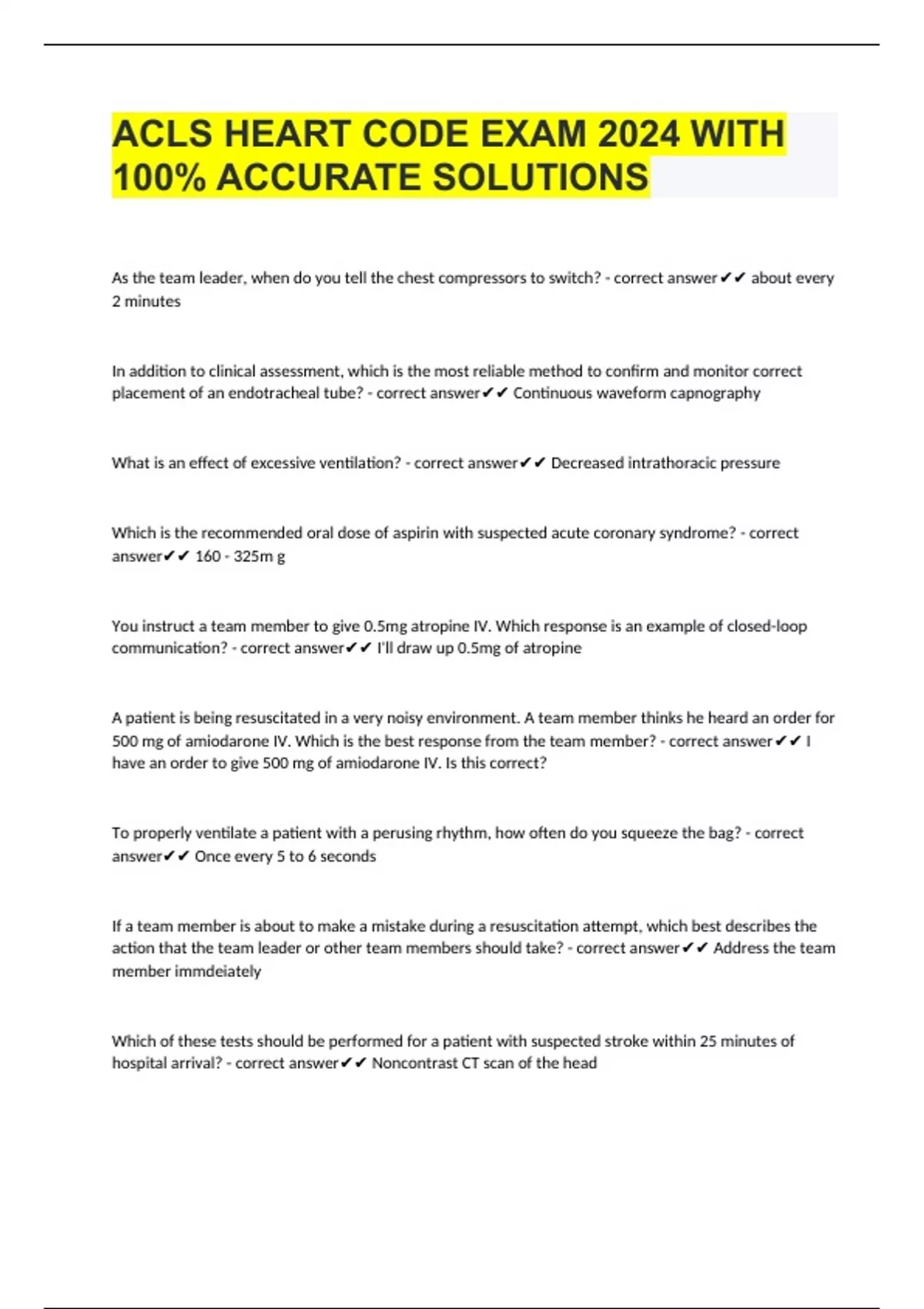 ACLS HEART CODE EXAM 2024 WITH 100% ACCURATE SOLUTIONS

As the team leader, when do you tell the chest compressors to switch? - correct answer✔✔ about every 2 minutes

In addition to clinical assessment, which is the most reliable method to confirm and monitor correct placement of an endotracheal tube? - correct answer✔✔ Continuous waveform capnography

What is an effect of excessive ventilation? - correct answer✔✔ Decreased intrathoracic pressure

Which is the recommended oral dose of aspirin with suspected acute coronary syndrome? - correct answer✔✔ 160 - 325m g

You instruct a team member to give 0.5mg atropine IV. Which response is an example of closed-loop communication? - correct answer✔✔ I'll draw up 0.5mg of atropine

A patient is being resuscitated in a very noisy environment. A team member thinks he heard an order for 500 mg of amiodarone IV. Which is the best response from the team member? - correct answer✔✔ I have an order to give 500 mg of amiodarone IV. Is this correct?

To properly ventilate a patient with a perusing rhythm, how often do you squeeze the bag? - correct answer✔✔ Once every 5 to 6 seconds

If a team member is about to make a mistake during a resuscitation attempt, which best describes the action that the team leader or other team members should take? - correct answer✔✔ Address the team member immdeiately

Which of these tests should be performed for a patient with suspected stroke within 25 minutes of hospital arrival? - correct answer✔✔ Noncontrast CT scan of the head